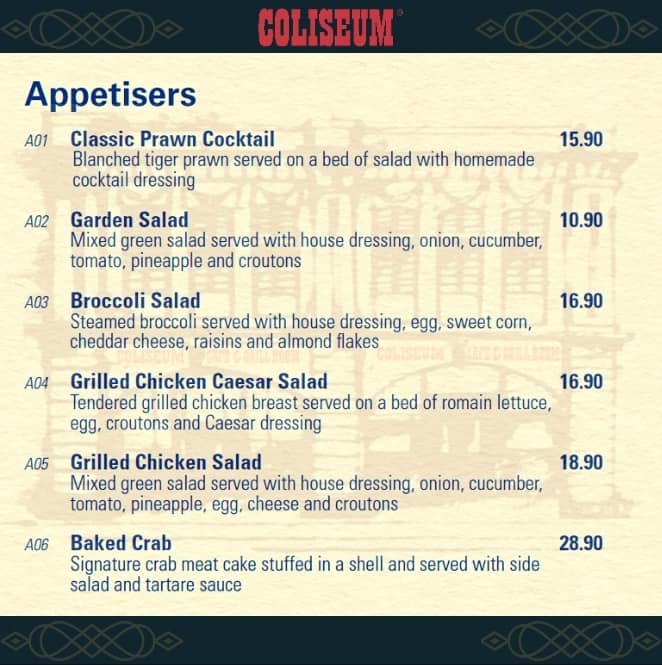 COLISEUM

Appetisers

A01 Classic Prawn Cocktail 15.90
Blanched tiger prawn served on a bed of salad with homemade cocktail dressing

A02 Garden Salad 10.90
Mixed green salad served with house dressing, onion, cucumber, tomato, pineapple and croutons

A03 Broccoli Salad 16.90
Steamed broccoli served with house dressing, egg, sweet corn, cheddar cheese, raisins and almond flakes

A04 Grilled Chicken Caesar Salad 16.90
Tendered grilled chicken breast served on a bed of romain lettuce, egg, croutons and Caesar dressing

A05 Grilled Chicken Salad 18.90
Mixed green salad served with house dressing, onion, cucumber, tomato, pineapple, egg, cheese and croutons

A06 Baked Crab 28.90
Signature crab meat cake stuffed in a shell and served with side salad and tartare sauce